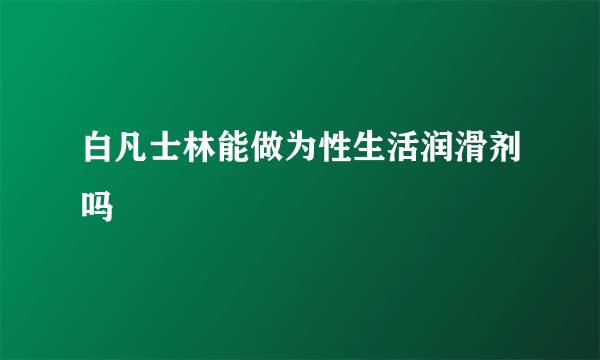 白凡士林能做为性生活润滑剂吗